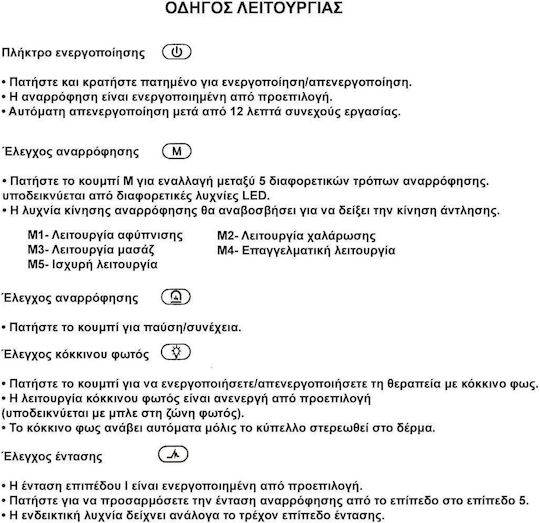 ΟΔΗΓΟΣ ΛΕΙΤΟΥΡΓΙΑΣ

Πλήκτρο ενεργοποίησης

• Πατήστε και κρατήστε πατημένο για ενεργοποίηση/απενεργοποίηση.
• Η αναρρόφηση είναι ενεργοποιημένη από προεπιλογή.
• Αυτόματη απενεργοποίηση μετά από 12 λεπτά συνεχούς εργασίας.

Έλεγχος αναρρόφησης M

• Πατήστε το κουμπί M για εναλλαγή μεταξύ 5 διαφορετικών τρόπων αναρρόφησης. υποδεικνύεται από διαφορετικές λυχνίες LED.
• Η λυχνία κίνησης αναρρόφησης θα αναβοσβήσει για να δείξει την κίνηση άντλησης.

M1- Λειτουργία αφύπνισης
M3- Λειτουργία μασάζ
M5- Ισχυρή λειτουργία
M2- Λειτουργία χαλάρωσης
M4- Επαγγελματική λειτουργία

Έλεγχος αναρρόφησης

• Πατήστε το κουμπί για παύση/συνέχεια.

Έλεγχος κόκκινου φωτός

• Πατήστε το κουμπί για να ενεργοποιήσετε/απενεργοποιήσετε τη θεραπεία με κόκκινο φως.
• Η λειτουργία κόκκινου φωτός είναι ανενεργή από προεπιλογή (υποδεικνύεται με μπλε στη ζώνη φωτός).
• Το κόκκινο φως ανάβει αυτόματα μόλις το κύπελλο στερεωθεί στο δέρμα.

Έλεγχος έντασης

• Η ένταση επιπέδου I είναι ενεργοποιημένη από προεπιλογή.
• Πατήστε για να προσαρμόσετε την ένταση αναρρόφησης από το επίπεδο στο επίπεδο 5.
• Η ενδεικτική λυχνία δείχνει ανάλογα το τρέχον επίπεδο έντασης.